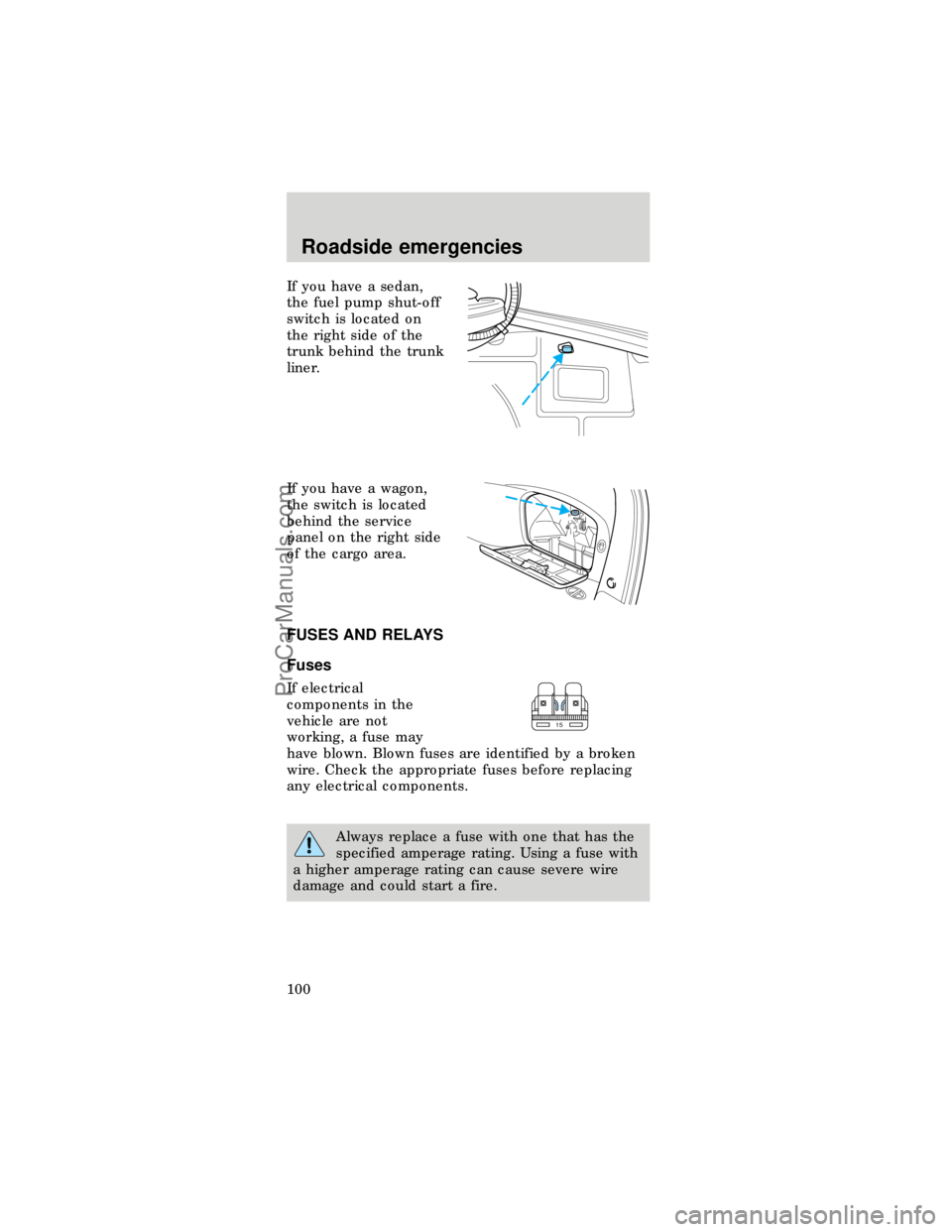 Roadside emergencies

If you have a sedan, the fuel pump shut-off switch is located on the right side of the trunk behind the trunk liner.

If you have a wagon, the switch is located behind the service panel on the right side of the cargo area.

FUSES AND RELAYS

Fuses

If electrical components in the vehicle are not working, a fuse may have blown. Blown fuses are identified by a broken wire. Check the appropriate fuses before replacing any electrical components.

15

Always replace a fuse with one that has the specified amperage rating. Using a fuse with a higher amperage rating can cause severe wire damage and could start a fire.

100

ProCarManuals.com

carmanualsonline.info